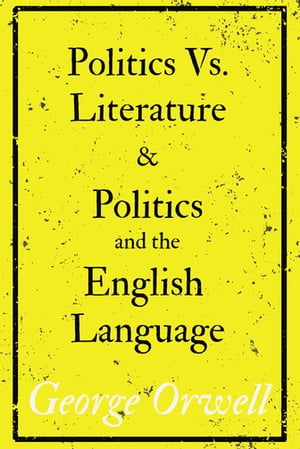 Politics Vs. Literature & Politics and the English Language

George Orwell